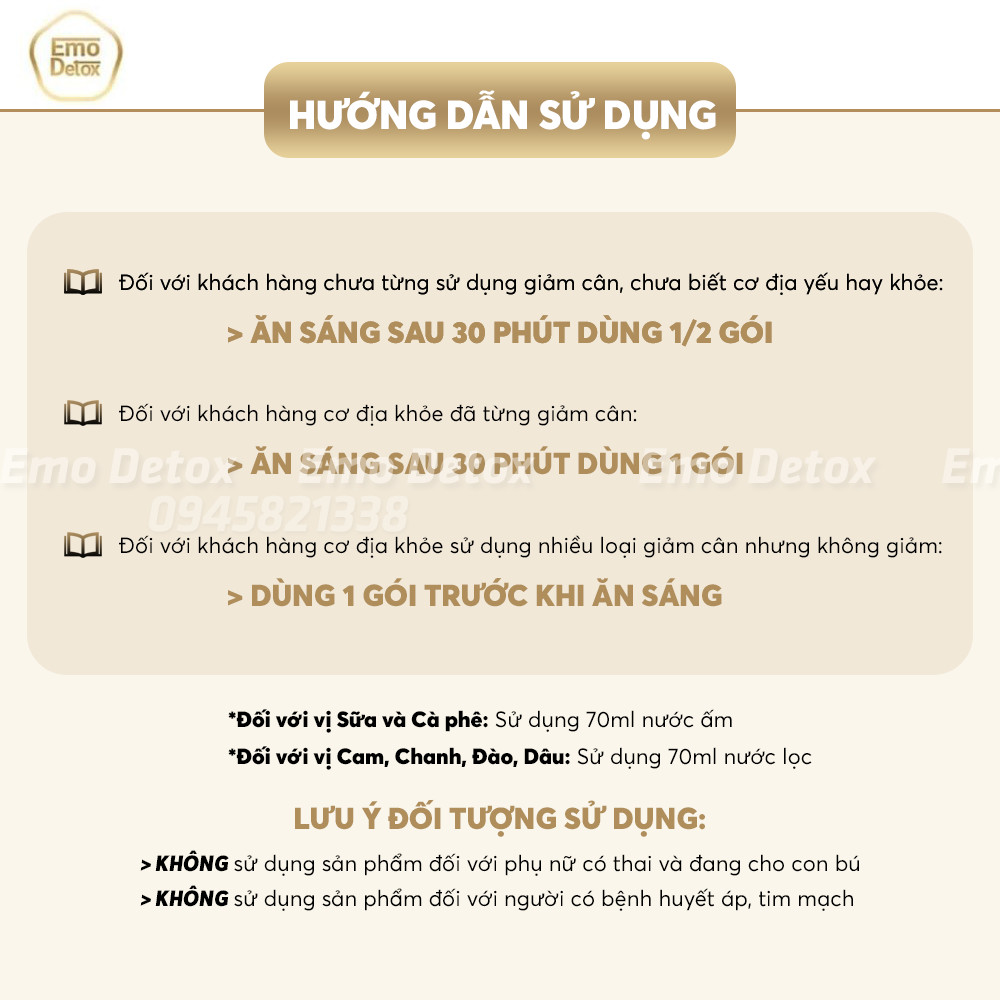 Emo Detox

HƯỚNG DẪN SỬ DỤNG

Đối với khách hàng chưa từng sử dụng giảm cân, chưa biết cơ địa yếu hay khỏe:

> ĂN SÁNG SAU 30 PHÚT DÙNG 1/2 GÓI

Đối với khách hàng cơ địa khỏe đã từng giảm cân:

> ĂN SÁNG SAU 30 PHÚT DÙNG 1 GÓI

Emo Detox Emo Detox Emo Detox Em
0945821338

Đối với khách hàng cơ địa khỏe sử dụng nhiều loại giảm cân nhưng không giảm:

> DÙNG 1 GÓI TRƯỚC KHI ĂN SÁNG

*Đối với vị Sữa và Cà phê: Sử dụng 70ml nước ấm
*Đối với vị Cam, Chanh, Đào, Dâu: Sử dụng 70ml nước lọc

LƯU Ý ĐỐI TƯỢNG SỬ DỤNG:

> KHÔNG sử dụng sản phẩm đối với phụ nữ có thai và đang cho con bú
> KHÔNG sử dụng sản phẩm đối với người có bệnh huyết áp, tim mạch